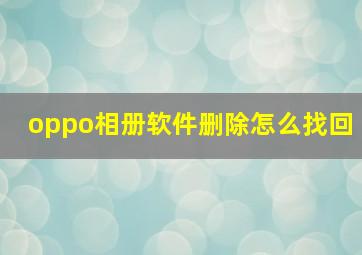 oppo相册软件删除怎么找回